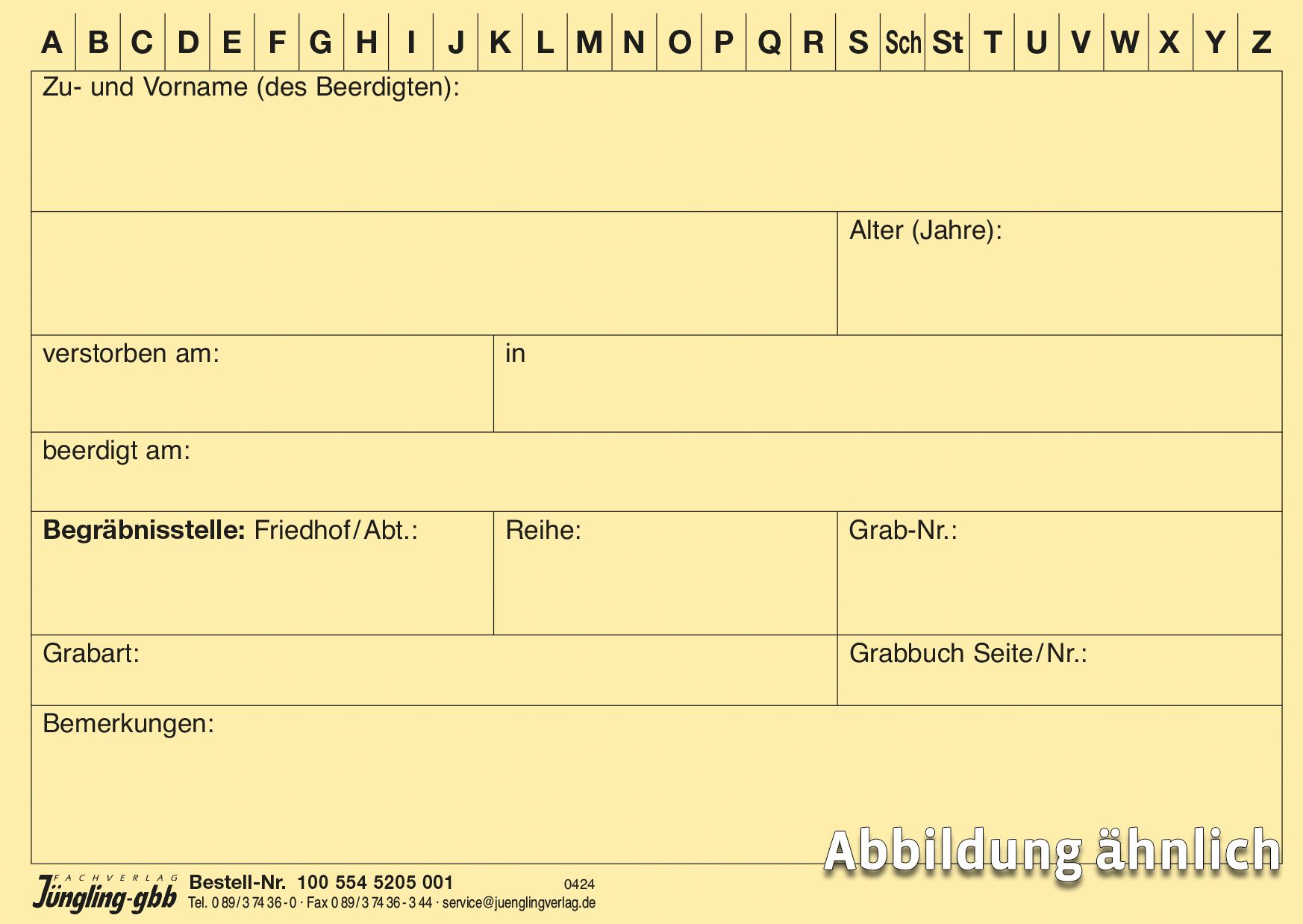 A B C D E F G H I J K L M N O P Q R S Sch St T U V W X Y Z

Zu- und Vorname (des Beerdigten):

Alter (Jahre):

verstorben am:

in

beerdigt am:

Begräbnisstelle: Friedhof/Abt.:

Reihe:

Grab-Nr.:

Grabart:

Grabbuch Seite/Nr.:

Bemerkungen:

FACHVERLAG
Jüngling-gbb

Bestell-Nr. 100 554 5205 001

0424

Tel. 0 89/3 74 36-0 · Fax 0 89/3 74 36-3 44 · service@juenglingverlag.de

Abbildung ähnlich